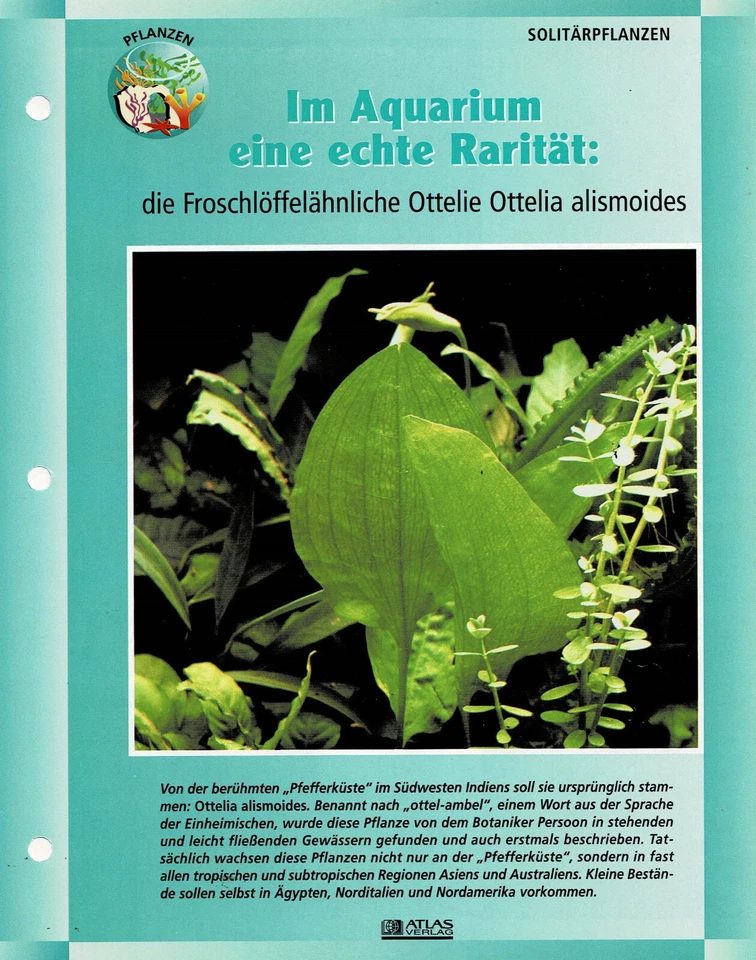 PFLANZEN

SOLITÄRPFLANZEN

Im Aquarium eine echte Rarität:

die Froschlöffelähnliche Ottelie Ottelia alismoides

Von der berühmten „Pfefferküste" im Südwesten Indiens soll sie ursprünglich stammen: Ottelia alismoides. Benannt nach „ottel-ambel", einem Wort aus der Sprache der Einheimischen, wurde diese Pflanze von dem Botaniker Persoon in stehenden und leicht fließenden Gewässern gefunden und auch erstmals beschrieben. Tatsächlich wachsen diese Pflanzen nicht nur an der „Pfefferküste", sondern in fast allen tropischen und subtropischen Regionen Asiens und Australiens. Kleine Bestände sollen selbst in Ägypten, Norditalien und Nordamerika vorkommen.

ATLAS VERLAG